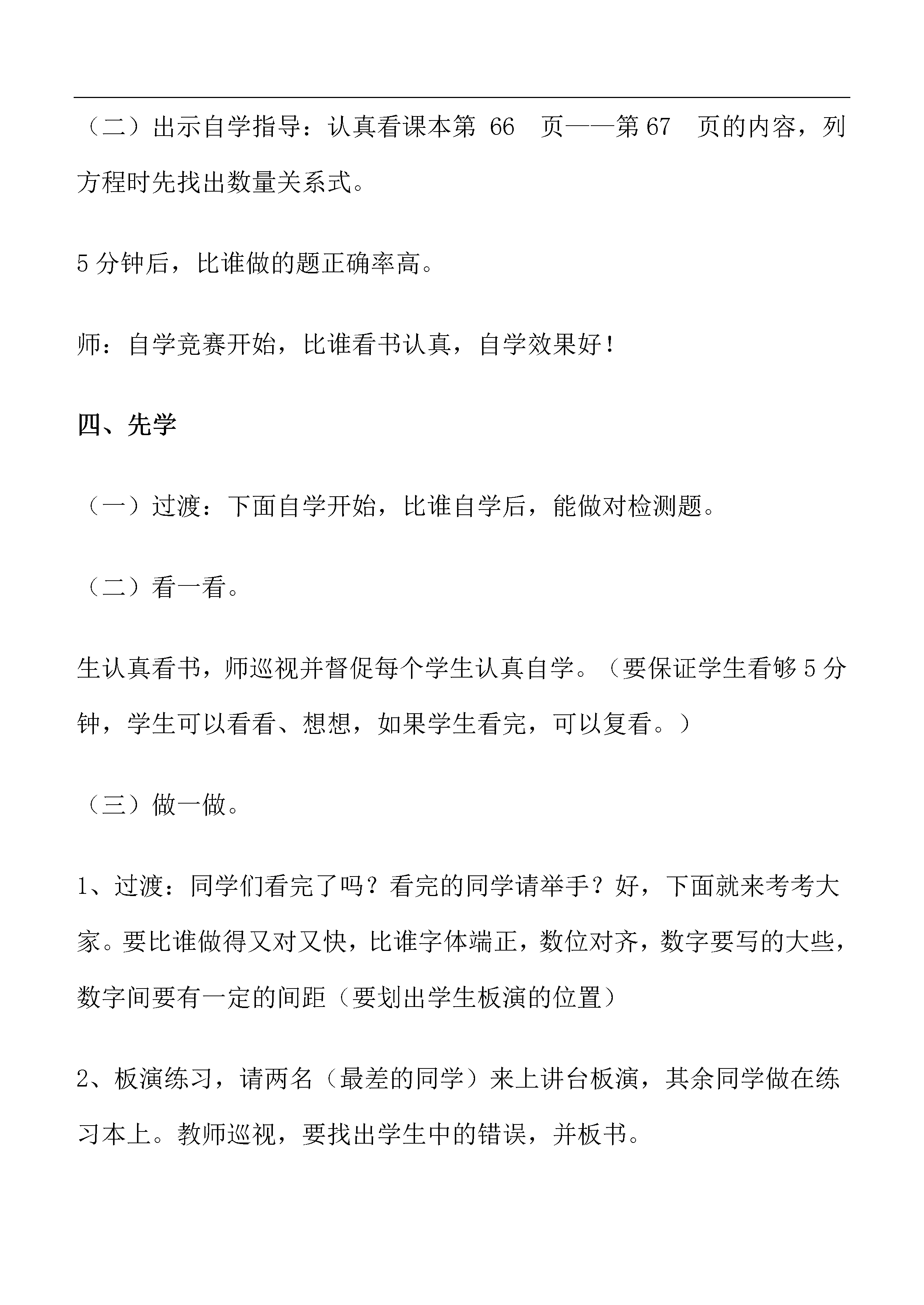 （二）出示自学指导：认真看课本第 66 页——第 67 页的内容，列方程时先找出数量关系式。

5 分钟后，比谁做的题正确率高。

师：自学竞赛开始，比谁看书认真，自学效果好！

四、先学

（一）过渡：下面自学开始，比谁自学后，能做对检测题。

（二）看一看。

生认真看书，师巡视并督促每个学生认真自学。（要保证学生看够 5 分钟，学生可以看看、想想，如果学生看完，可以复看。）

（三）做一做。

1、过渡：同学们看完了吗？看完的同学请举手？好，下面就来考考大家。要比谁做得又对又快，比谁字体端正，数位对齐，数字要写的大些，数字间要有一定的间距（要划出学生板演的位置）

2、板演练习，请两名（最差的同学）来上讲台板演，其余同学做在练习本上。教师巡视，要找出学生中的错误，并板书。